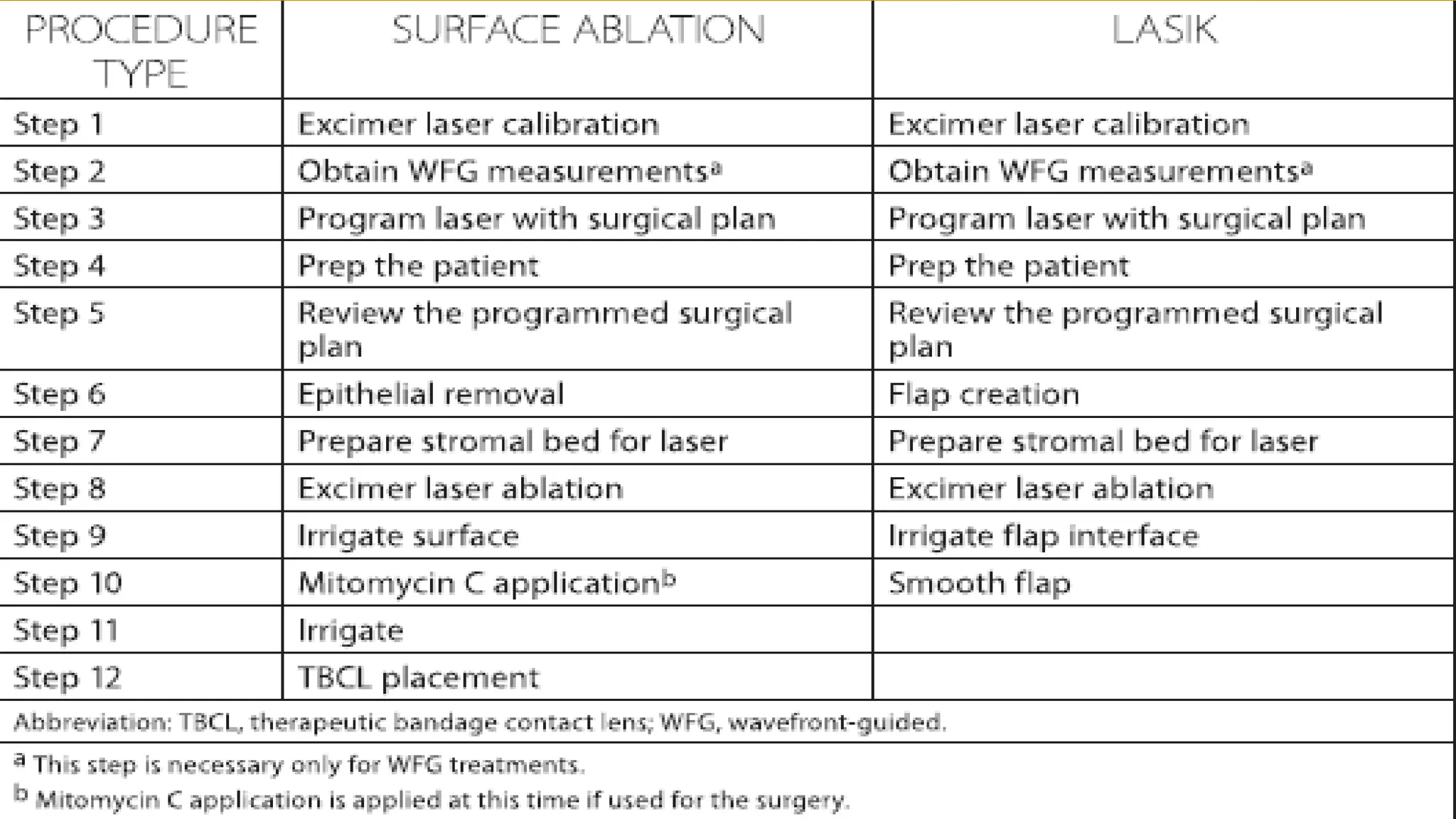 | PROCEDURE TYPE | SURFACE ABLATION | LASIK |
|---|---|---|
| Step 1 | Excimer laser calibration | Excimer laser calibration |
| Step 2 | Obtain WFG measurements$^{a}$ | Obtain WFG measurements$^{a}$ |
| Step 3 | Program laser with surgical plan | Program laser with surgical plan |
| Step 4 | Prep the patient | Prep the patient |
| Step 5 | Review the programmed surgical plan | Review the programmed surgical plan |
| Step 6 | Epithelial removal | Flap creation |
| Step 7 | Prepare stromal bed for laser | Prepare stromal bed for laser |
| Step 8 | Excimer laser ablation | Excimer laser ablation |
| Step 9 | Irrigate surface | Irrigate flap interface |
| Step 10 | Mitomycin C application$^{b}$ | Smooth flap |
| Step 11 | Irrigate | |
| Step 12 | TBCL placement | |

Abbreviation: TBCL, therapeutic bandage contact lens; WFG, wavefront-guided.

$^{a}$ This step is necessary only for WFG treatments.

$^{b}$ Mitomycin C application is applied at this time if used for the surgery.